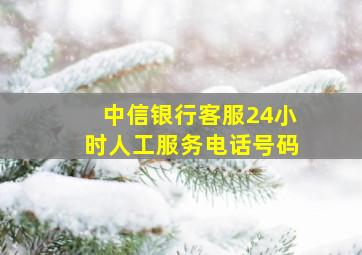 中信银行客服24小时人工服务电话号码